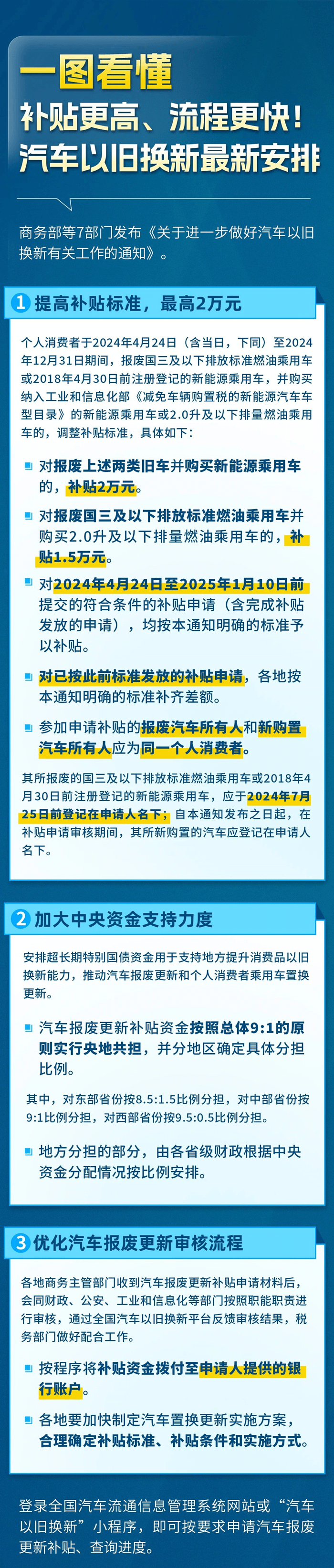 一图看懂

补贴更高、流程更快！

汽车以旧换新最新安排

商务部等7部门发布《关于进一步做好汽车以旧换新有关工作的通知》。

1 提高补贴标准，最高2万元

个人消费者于2024年4月24日（含当日，下同）至2024年12月31日期间，报废国三及以下排放标准燃油乘用车或2018年4月30日前注册登记的新能源乘用车，并购买纳入工业和信息化部《减免车辆购置税的新能源汽车车型目录》的新能源乘用车或2.0升及以下排量燃油乘用车的，调整补贴标准，具体如下：

对报废上述两类旧车并购买新能源乘用车的，补贴2万元。

对报废国三及以下排放标准燃油乘用车并购买2.0升及以下排量燃油乘用车的，补贴1.5万元。

对2024年4月24日至2025年1月10日前提交的符合条件的补贴申请（含完成补贴发放的申请），均按本通知明确的标准予以补贴。

对已按此前标准发放的补贴申请，各地按本通知明确的标准补齐差额。

参加申请补贴的报废汽车所有人和新购置汽车所有人应为同一个人消费者。

其所报废的国三及以下排放标准燃油乘用车或2018年4月30日前注册登记的新能源乘用车，应于2024年7月25日前登记在申请人名下；自本通知发布之日起，在补贴申请审核期间，其所新购置的汽车应登记在申请人名下。

2 加大中央资金支持力度

安排超长期特别国债资金用于支持地方提升消费品以旧换新能力，推动汽车报废更新和个人消费者乘用车置换更新。

汽车报废更新补贴资金按照总体9:1的原则实行央地共担，并分地区确定具体分担比例。

其中，对东部省份按8.5:1.5比例分担，对中部省份按9:1比例分担，对西部省份按9.5:0.5比例分担。

地方分担的部分，由各省级财政根据中央资金分配情况按比例安排。

3 优化汽车报废更新审核流程

各地商务主管部门收到汽车报废更新补贴申请材料后，会同财政、公安、工业和信息化等部门按照职能职责进行审核，通过全国汽车以旧换新平台反馈审核结果，税务部门做好配合工作。

按程序将补贴资金拨付至申请人提供的银行账户。

各地要加快制定汽车置换更新实施方案，合理确定补贴标准、补贴条件和实施方式。

登录全国汽车流通信息管理系统网站或“汽车以旧换新”小程序，即可按要求申请汽车报废更新补贴、查询进度。